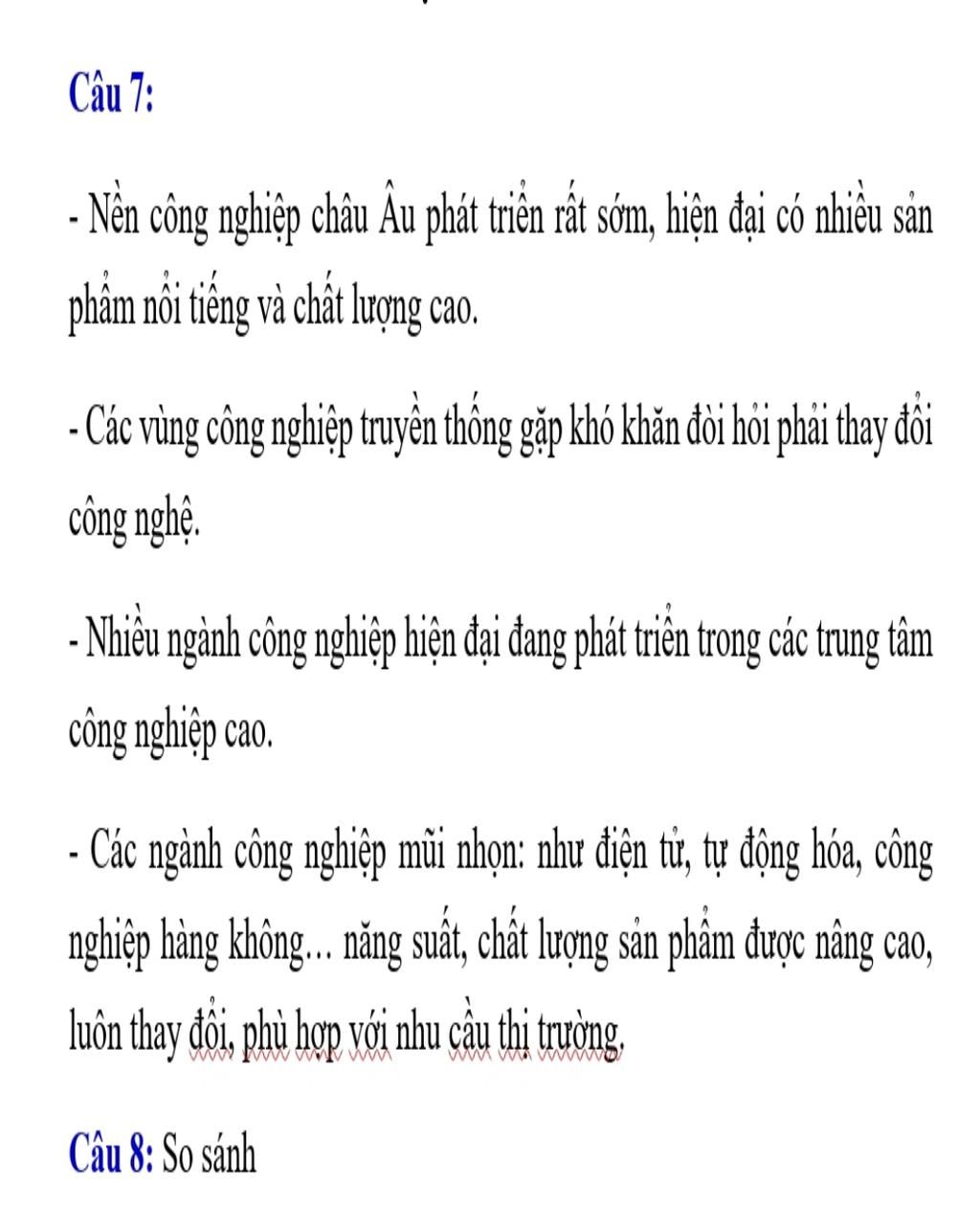 Câu 7:

- Nền công nghiệp châu Âu phát triển rất sớm, hiện đại có nhiều sản phẩm nổi tiếng và chất lượng cao.

- Các vùng công nghiệp truyền thống gặp khó khăn đòi hỏi phải thay đổi công nghệ.

- Nhiều ngành công nghiệp hiện đại đang phát triển trong các trung tâm công nghiệp cao.

- Các ngành công nghiệp mũi nhọn: như điện tử, tự động hóa, công nghiệp hàng không… năng suất, chất lượng sản phẩm được nâng cao, luôn thay đổi, phù hợp với nhu cầu thị trường.

Câu 8: So sánh